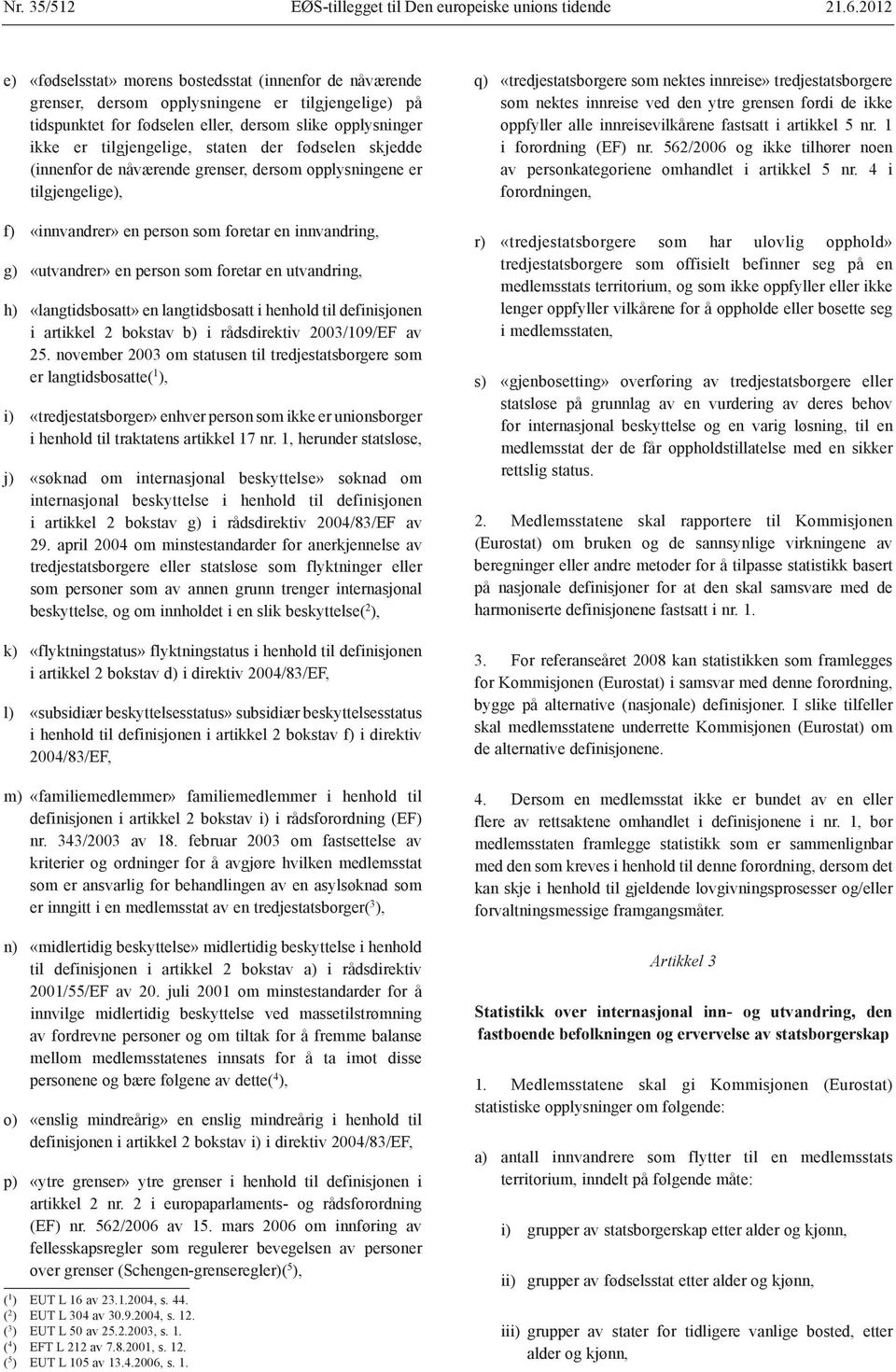 Nr. 35/512 EØS-tillegget til Den europeiske unions tidende 21.6.2012

e) «fødselsstat» morens bostedsstat (innenfor de nåværende grenser, dersom opplysningene er tilgjengelige) på tidspunktet for fødselen eller, dersom slike opplysninger ikke er tilgjengelige, staten der fødselen skjedde (innenfor de nåværende grenser, dersom opplysningene er tilgjengelige),

f) «innvandrer» en person som foretar en innvandring,

g) «utvandrer» en person som foretar en utvandring,

h) «langtidsbosatt» en langtidsbosatt i henhold til definisjonen i artikkel 2 bokstav b) i rådsdirektiv 2003/109/EF av 25. november 2003 om statusen til tredjestatsborgere som er langtidsbosatte($^1$),

i) «tredjestatsborger» enhver person som ikke er unionsborger i henhold til traktatens artikkel 17 nr. 1, herunder statsløse,

j) «søknad om internasjonal beskyttelse» søknad om internasjonal beskyttelse i henhold til definisjonen i artikkel 2 bokstav g) i rådsdirektiv 2004/83/EF av 29. april 2004 om minstestandarder for anerkjennelse av tredjestatsborgere eller statsløse som flyktninger eller som personer som av annen grunn trenger internasjonal beskyttelse, og om innholdet i en slik beskyttelse($^2$),

k) «flyktningstatus» flyktningstatus i henhold til definisjonen i artikkel 2 bokstav d) i direktiv 2004/83/EF,

l) «subsidiær beskyttelsesstatus» subsidiær beskyttelsesstatus i henhold til definisjonen i artikkel 2 bokstav f) i direktiv 2004/83/EF,

m) «familiemedlemmer» familiemedlemmer i henhold til definisjonen i artikkel 2 bokstav i) i rådsforordning (EF) nr. 343/2003 av 18. februar 2003 om fastsettelse av kriterier og ordninger for å avgjøre hvilken medlemsstat som er ansvarlig for behandlingen av en asylsøknad som er inngitt i en medlemsstat av en tredjestatsborger($^3$),

n) «midlertidig beskyttelse» midlertidig beskyttelse i henhold til definisjonen i artikkel 2 bokstav a) i rådsdirektiv 2001/55/EF av 20. juli 2001 om minstestandarder for å innvilge midlertidig beskyttelse ved massetilstrømning av fordrevne personer og om tiltak for å fremme balanse mellom medlemsstatenes innsats for å ta imot disse personene og bære følgene av dette($^4$),

o) «enslig mindreårig» en enslig mindreårig i henhold til definisjonen i artikkel 2 bokstav i) i direktiv 2004/83/EF,

p) «ytre grenser» ytre grenser i henhold til definisjonen i artikkel 2 nr. 2 i europaparlaments- og rådsforordning (EF) nr. 562/2006 av 15. mars 2006 om innføring av fellesskapsregler som regulerer bevegelsen av personer over grenser (Schengen-grenseregler)($^5$),

($^1$) EUT L 16 av 23.1.2004, s. 44.
($^2$) EUT L 304 av 30.9.2004, s. 12.
($^3$) EUT L 50 av 25.2.2003, s. 1.
($^4$) EFT L 212 av 7.8.2001, s. 12.
($^5$) EUT L 105 av 13.4.2006, s. 1.

q) «tredjestatsborgere som nektes innreise» tredjestatsborgere som nektes innreise ved den ytre grensen fordi de ikke oppfyller alle innreisevilkårene fastsatt i artikkel 5 nr. 1 i forordning (EF) nr. 562/2006 og ikke tilhører noen av personkategoriene omhandlet i artikkel 5 nr. 4 i forordningen,

r) «tredjestatsborgere som har ulovlig opphold» tredjestatsborgere som offisielt befinner seg på en medlemsstats territorium, og som ikke oppfyller eller ikke lenger oppfyller vilkårene for å oppholde eller bosette seg i medlemsstaten,

s) «gjenbosetting» overføring av tredjestatsborgere eller statsløse på grunnlag av en vurdering av deres behov for internasjonal beskyttelse og en varig løsning, til en medlemsstat der de får oppholdstillatelse med en sikker rettslig status.

2. Medlemsstatene skal rapportere til Kommisjonen (Eurostat) om bruken og de sannsynlige virkningene av beregninger eller andre metoder for å tilpasse statistikk basert på nasjonale definisjoner for at den skal samsvare med de harmoniserte definisjonene fastsatt i nr. 1.

3. For referanseåret 2008 kan statistikken som framlegges for Kommisjonen (Eurostat) i samsvar med denne forordning, bygge på alternative (nasjonale) definisjoner. I slike tilfeller skal medlemsstatene underrette Kommisjonen (Eurostat) om de alternative definisjonene.

4. Dersom en medlemsstat ikke er bundet av en eller flere av rettsaktene omhandlet i definisjonene i nr. 1, bør medlemsstaten framlegge statistikk som er sammenlignbar med den som kreves i henhold til denne forordning, dersom det kan skje i henhold til gjeldende lovgivningsprosesser og/eller forvaltningsmessige framgangsmåter.

Artikkel 3

Statistikk over internasjonal inn- og utvandring, den fastboende befolkningen og ervervelse av statsborgerskap

1. Medlemsstatene skal gi Kommisjonen (Eurostat) statistiske opplysninger om følgende:

a) antall innvandrere som flytter til en medlemsstats territorium, inndelt på følgende måte:

i) grupper av statsborgerskap etter alder og kjønn,

ii) grupper av fødselsstat etter alder og kjønn,

iii) grupper av stater for tidligere vanlige bosted, etter alder og kjønn,